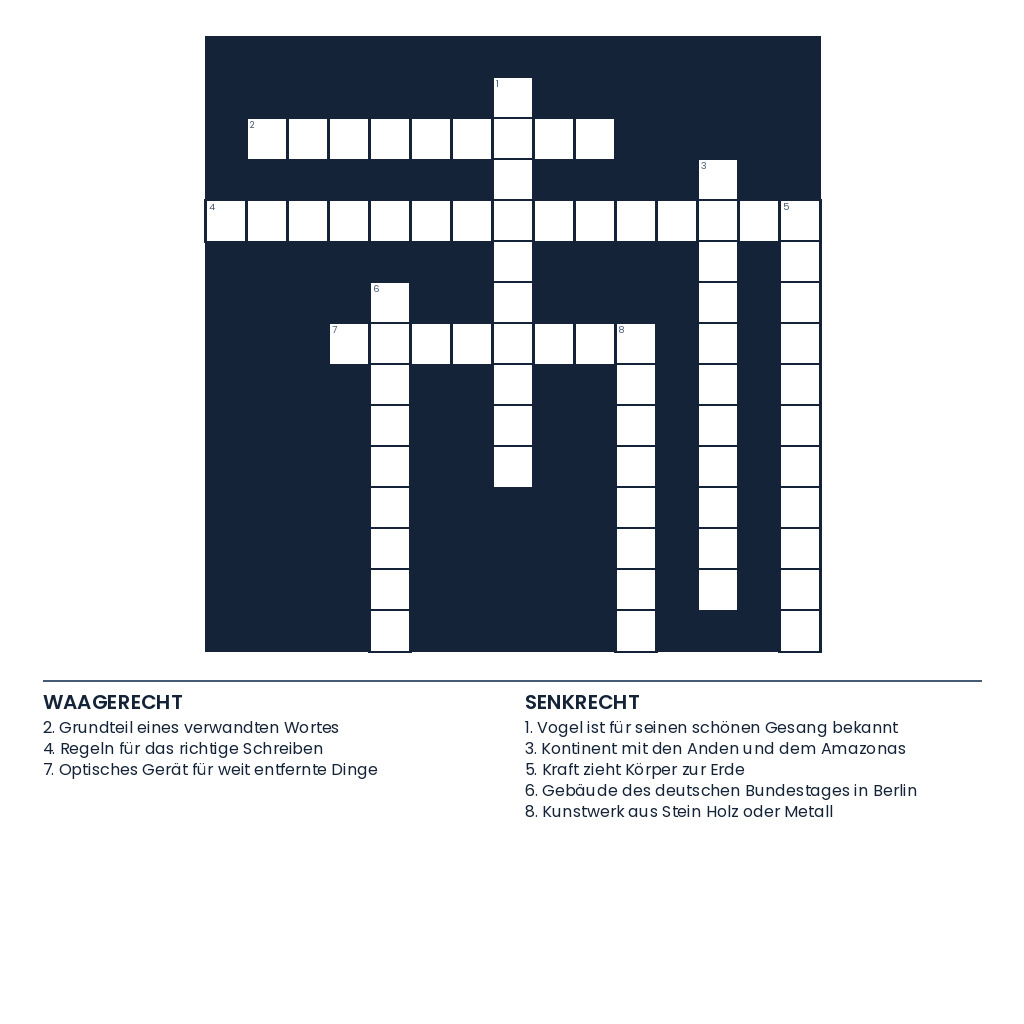 1
2
3
4
5
6
7
8

WAAGERECHT
2. Grundteil eines verwandten Wortes
4. Regeln für das richtige Schreiben
7. Optisches Gerät für weit entfernte Dinge

SENKRECHT
1. Vogel ist für seinen schönen Gesang bekannt
3. Kontinent mit den Anden und dem Amazonas
5. Kraft zieht Körper zur Erde
6. Gebäude des deutschen Bundestages in Berlin
8. Kunstwerk aus Stein Holz oder Metall